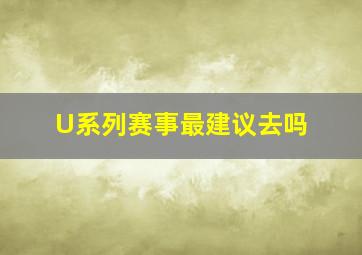 U系列赛事最建议去吗